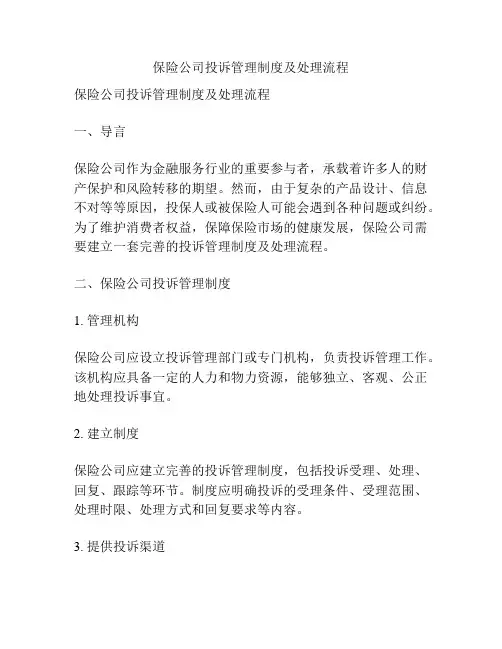 保险公司投诉管理制度及处理流程

保险公司投诉管理制度及处理流程

一、导言

保险公司作为金融服务行业的重要参与者，承载着许多人的财产保护和风险转移的期望。然而，由于复杂的产品设计、信息不对等等原因，投保人或被保险人可能会遇到各种问题或纠纷。为了维护消费者权益，保障保险市场的健康发展，保险公司需要建立一套完善的投诉管理制度及处理流程。

二、保险公司投诉管理制度

1. 管理机构

保险公司应设立投诉管理部门或专门机构，负责投诉管理工作。该机构应具备一定的人力和物力资源，能够独立、客观、公正地处理投诉事宜。

2. 建立制度

保险公司应建立完善的投诉管理制度，包括投诉受理、处理、回复、跟踪等环节。制度应明确投诉的受理条件、受理范围、处理时限、处理方式和回复要求等内容。

3. 提供投诉渠道